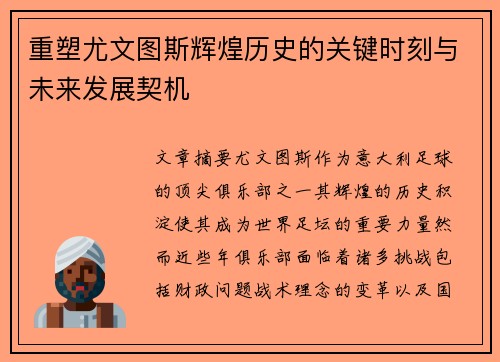 重塑尤文图斯辉煌历史的关键时刻与未来发展契机

文章摘要尤文图斯作为意大利足球的顶尖俱乐部之一其辉煌的历史积淀使其成为世界足坛的重要力量然而近些年俱乐部面临着诸多挑战包括财政问题战术理念的变革以及国